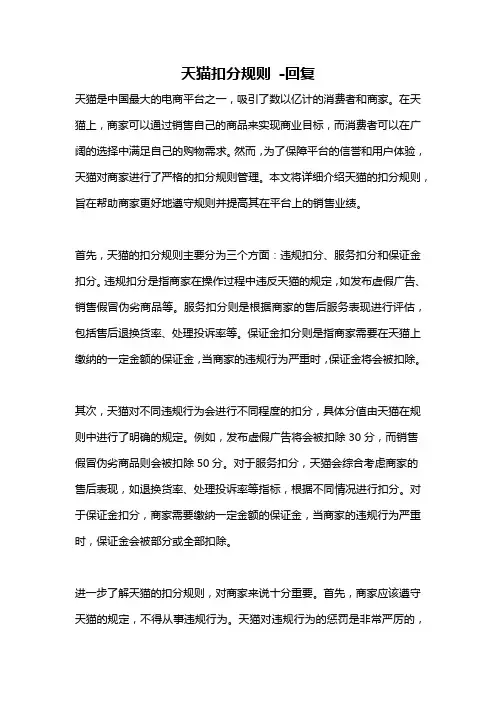 天猫扣分规则 -回复

天猫是中国最大的电商平台之一，吸引了数以亿计的消费者和商家。在天猫上，商家可以通过销售自己的商品来实现商业目标，而消费者可以在广阔的选择中满足自己的购物需求。然而，为了保障平台的信誉和用户体验，天猫对商家进行了严格的扣分规则管理。本文将详细介绍天猫的扣分规则，旨在帮助商家更好地遵守规则并提高其在平台上的销售业绩。

首先，天猫的扣分规则主要分为三个方面：违规扣分、服务扣分和保证金扣分。违规扣分是指商家在操作过程中违反天猫的规定，如发布虚假广告、销售假冒伪劣商品等。服务扣分则是根据商家的售后服务表现进行评估，包括售后退换货率、处理投诉率等。保证金扣分则是指商家需要在天猫上缴纳的一定金额的保证金，当商家的违规行为严重时，保证金将会被扣除。

其次，天猫对不同违规行为会进行不同程度的扣分，具体分值由天猫在规则中进行了明确的规定。例如，发布虚假广告将会被扣除 30 分，而销售假冒伪劣商品则会被扣除 50 分。对于服务扣分，天猫会综合考虑商家的售后表现，如退换货率、处理投诉率等指标，根据不同情况进行扣分。对于保证金扣分，商家需要缴纳一定金额的保证金，当商家的违规行为严重时，保证金会被部分或全部扣除。

进一步了解天猫的扣分规则，对商家来说十分重要。首先，商家应该遵守天猫的规定，不得从事违规行为。天猫对违规行为的惩罚是非常严厉的，